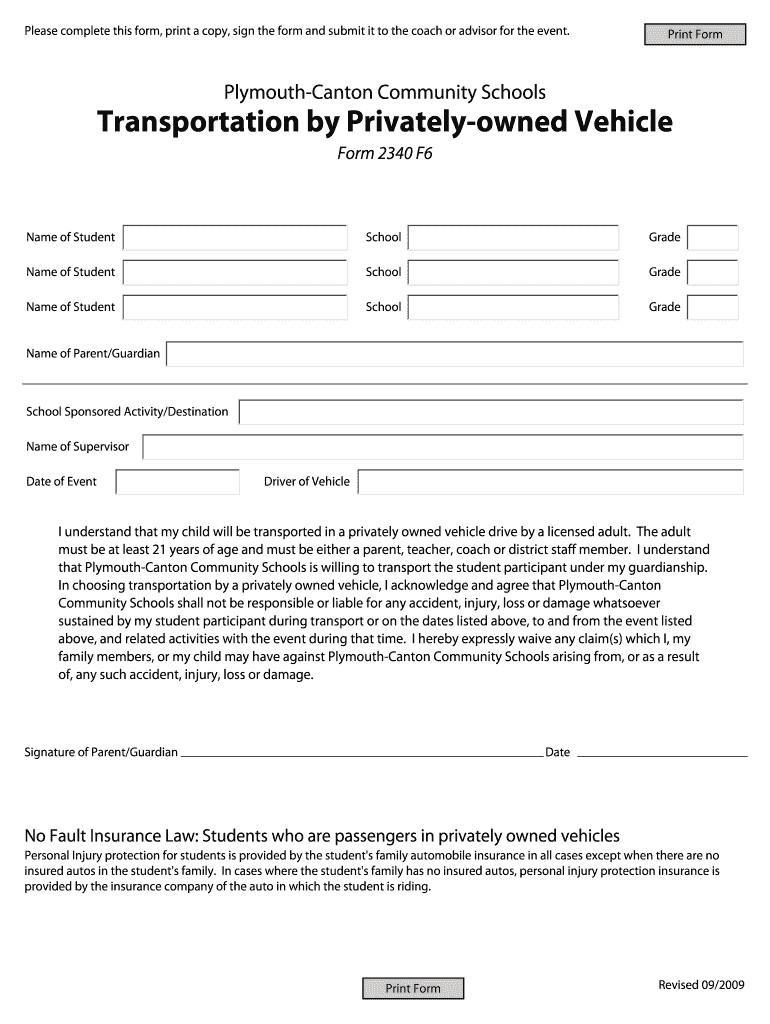 Please complete this form, print a copy, sign the form and submit it to the coach or advisor for the event.

Print Form

Plymouth-Canton Community Schools

Transportation by Privately-owned Vehicle

Form 2340 F6

Name of Student School Grade

Name of Student School Grade

Name of Student School Grade

Name of Parent/Guardian

School Sponsored Activity/Destination

Name of Supervisor

Date of Event Driver of Vehicle

I understand that my child will be transported in a privately owned vehicle drive by a licensed adult. The adult must be at least 21 years of age and must be either a parent, teacher, coach or district staff member. I understand that Plymouth-Canton Community Schools is willing to transport the student participant under my guardianship. In choosing transportation by a privately owned vehicle, I acknowledge and agree that Plymouth-Canton Community Schools shall not be responsible or liable for any accident, injury, loss or damage whatsoever sustained by my student participant during transport or on the dates listed above, to and from the event listed above, and related activities with the event during that time. I hereby expressly waive any claim(s) which I, my family members, or my child may have against Plymouth-Canton Community Schools arising from, or as a result of, any such accident, injury, loss or damage.

Signature of Parent/Guardian Date

No Fault Insurance Law: Students who are passengers in privately owned vehicles

Personal Injury protection for students is provided by the student's family automobile insurance in all cases except when there are no insured autos in the student's family. In cases where the student's family has no insured autos, personal injury protection insurance is provided by the insurance company of the auto in which the student is riding.

Print Form

Revised 09/2009